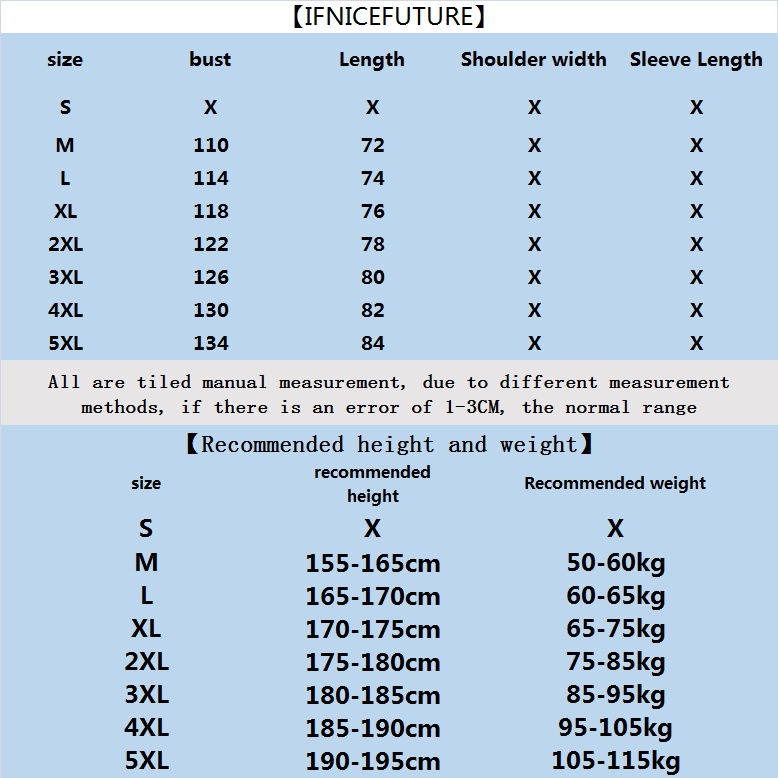 【IFNICEFUTURE】

| size | bust | Length | Shoulder width | Sleeve Length |
|---|---|---|---|---|
| S | X | X | X | X |
| M | 110 | 72 | X | X |
| L | 114 | 74 | X | X |
| XL | 118 | 76 | X | X |
| 2XL | 122 | 78 | X | X |
| 3XL | 126 | 80 | X | X |
| 4XL | 130 | 82 | X | X |
| 5XL | 134 | 84 | X | X |

All are tiled manual measurement, due to different measurement methods, if there is an error of 1-3CM, the normal range

【Recommended height and weight】

| size | recommended height | Recommended weight |
|---|---|---|
| S | X | X |
| M | 155-165cm | 50-60kg |
| L | 165-170cm | 60-65kg |
| XL | 170-175cm | 65-75kg |
| 2XL | 175-180cm | 75-85kg |
| 3XL | 180-185cm | 85-95kg |
| 4XL | 185-190cm | 95-105kg |
| 5XL | 190-195cm | 105-115kg |